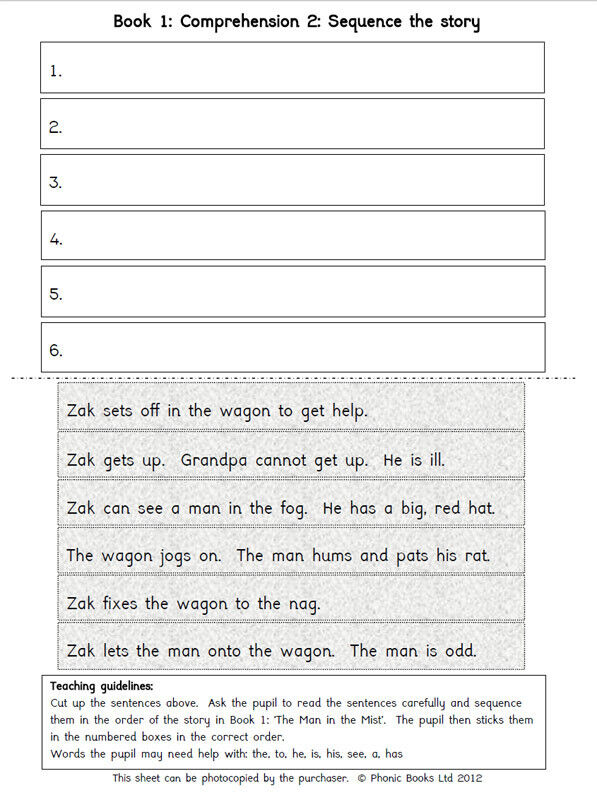 Book 1: Comprehension 2: Sequence the story

1.

2.

3.

4.

5.

6.

Zak sets off in the wagon to get help.

Zak gets up. Grandpa cannot get up. He is ill.

Zak can see a man in the fog. He has a big, red hat.

The wagon jogs on. The man hums and pats his rat.

Zak fixes the wagon to the nag.

Zak lets the man onto the wagon. The man is odd.

Teaching guidelines:
Cut up the sentences above. Ask the pupil to read the sentences carefully and sequence them in the order of the story in Book 1: 'The Man in the Mist'. The pupil then sticks them in the numbered boxes in the correct order.
Words the pupil may need help with: the, to, he, is, his, see, a, has

This sheet can be photocopied by the purchaser. © Phonic Books Ltd 2012